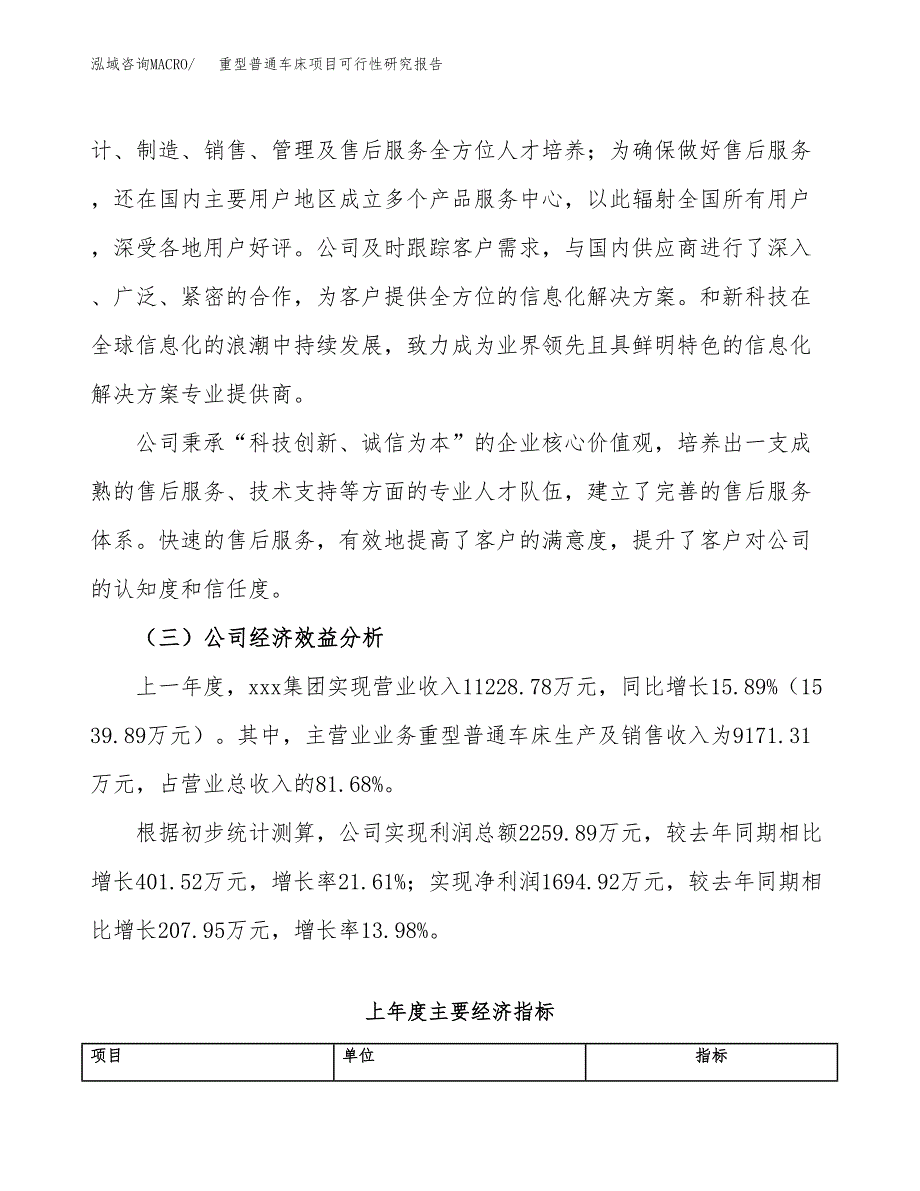 泓域咨询MACRO/　　重型普通车床项目可行性研究报告

计、制造、销售、管理及售后服务全方位人才培养；为确保做好售后服务，还在国内主要用户地区成立多个产品服务中心，以此辐射全国所有用户，深受各地用户好评。公司及时跟踪客户需求，与国内供应商进行了深入、广泛、紧密的合作，为客户提供全方位的信息化解决方案。和新科技在全球信息化的浪潮中持续发展，致力成为业界领先且具鲜明特色的信息化解决方案专业提供商。

公司秉承“科技创新、诚信为本”的企业核心价值观，培养出一支成熟的售后服务、技术支持等方面的专业人才队伍，建立了完善的售后服务体系。快速的售后服务，有效地提高了客户的满意度，提升了客户对公司的认知度和信任度。

（三）公司经济效益分析

上一年度，xxx集团实现营业收入11228.78万元，同比增长15.89%（1539.89万元）。其中，主营业业务重型普通车床生产及销售收入为9171.31万元，占营业总收入的81.68%。

根据初步统计测算，公司实现利润总额2259.89万元，较去年同期相比增长401.52万元，增长率21.61%；实现净利润1694.92万元，较去年同期相比增长207.95万元，增长率13.98%。

上年度主要经济指标

| 项目 | 单位 | 指标 |
|---|---|---|